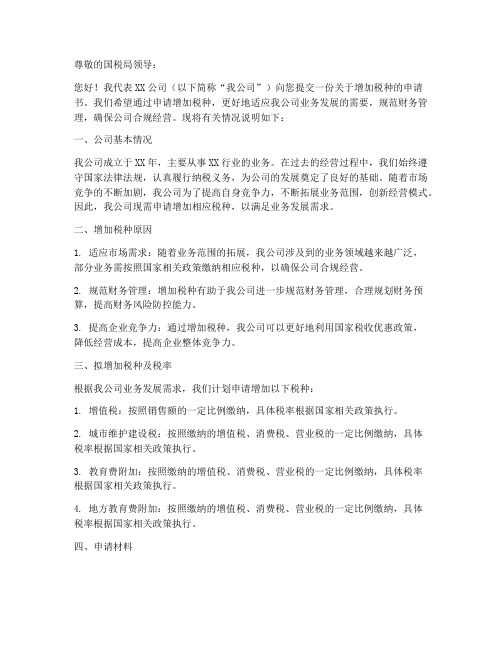 尊敬的国税局领导：

您好！我代表XX公司（以下简称“我公司”）向您提交一份关于增加税种的申请书。我们希望通过申请增加税种，更好地适应我公司业务发展的需要，规范财务管理，确保公司合规经营。现将有关情况说明如下：

一、公司基本情况

我公司成立于XX年，主要从事XX行业的业务。在过去的经营过程中，我们始终遵守国家法律法规，认真履行纳税义务，为公司的发展奠定了良好的基础。随着市场竞争的不断加剧，我公司为了提高自身竞争力，不断拓展业务范围，创新经营模式。因此，我公司现需申请增加相应税种，以满足业务发展需求。

二、增加税种原因

1. 适应市场需求：随着业务范围的拓展，我公司涉及到的业务领域越来越广泛，部分业务需按照国家相关政策缴纳相应税种，以确保公司合规经营。

2. 规范财务管理：增加税种有助于我公司进一步规范财务管理，合理规划财务预算，提高财务风险防控能力。

3. 提高企业竞争力：通过增加税种，我公司可以更好地利用国家税收优惠政策，降低经营成本，提高企业整体竞争力。

三、拟增加税种及税率

根据我公司业务发展需求，我们计划申请增加以下税种：

1. 增值税：按照销售额的一定比例缴纳，具体税率根据国家相关政策执行。

2. 城市维护建设税：按照缴纳的增值税、消费税、营业税的一定比例缴纳，具体税率根据国家相关政策执行。

3. 教育费附加：按照缴纳的增值税、消费税、营业税的一定比例缴纳，具体税率根据国家相关政策执行。

4. 地方教育费附加：按照缴纳的增值税、消费税、营业税的一定比例缴纳，具体税率根据国家相关政策执行。

四、申请材料